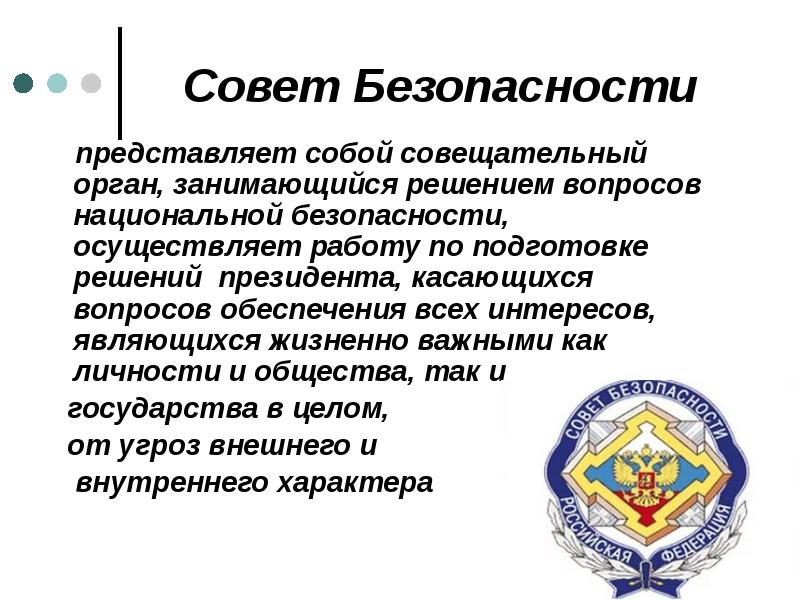 Совет Безопасности

представляет собой совещательный орган, занимающийся решением вопросов национальной безопасности, осуществляет работу по подготовке решений президента, касающихся вопросов обеспечения всех интересов, являющихся жизненно важными как личности и общества, так и государства в целом, от угроз внешнего и внутреннего характера

СОВЕТ БЕЗОПАСНОСТИ РОССИЙСКАЯ ФЕДЕРАЦИЯ